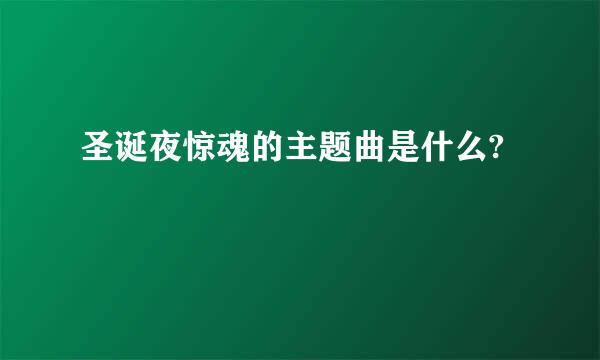 圣诞夜惊魂的主题曲是什么?